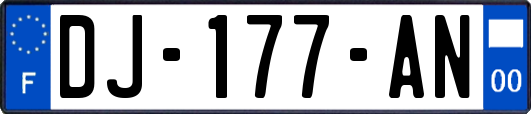 F
DJ-177-AN
00